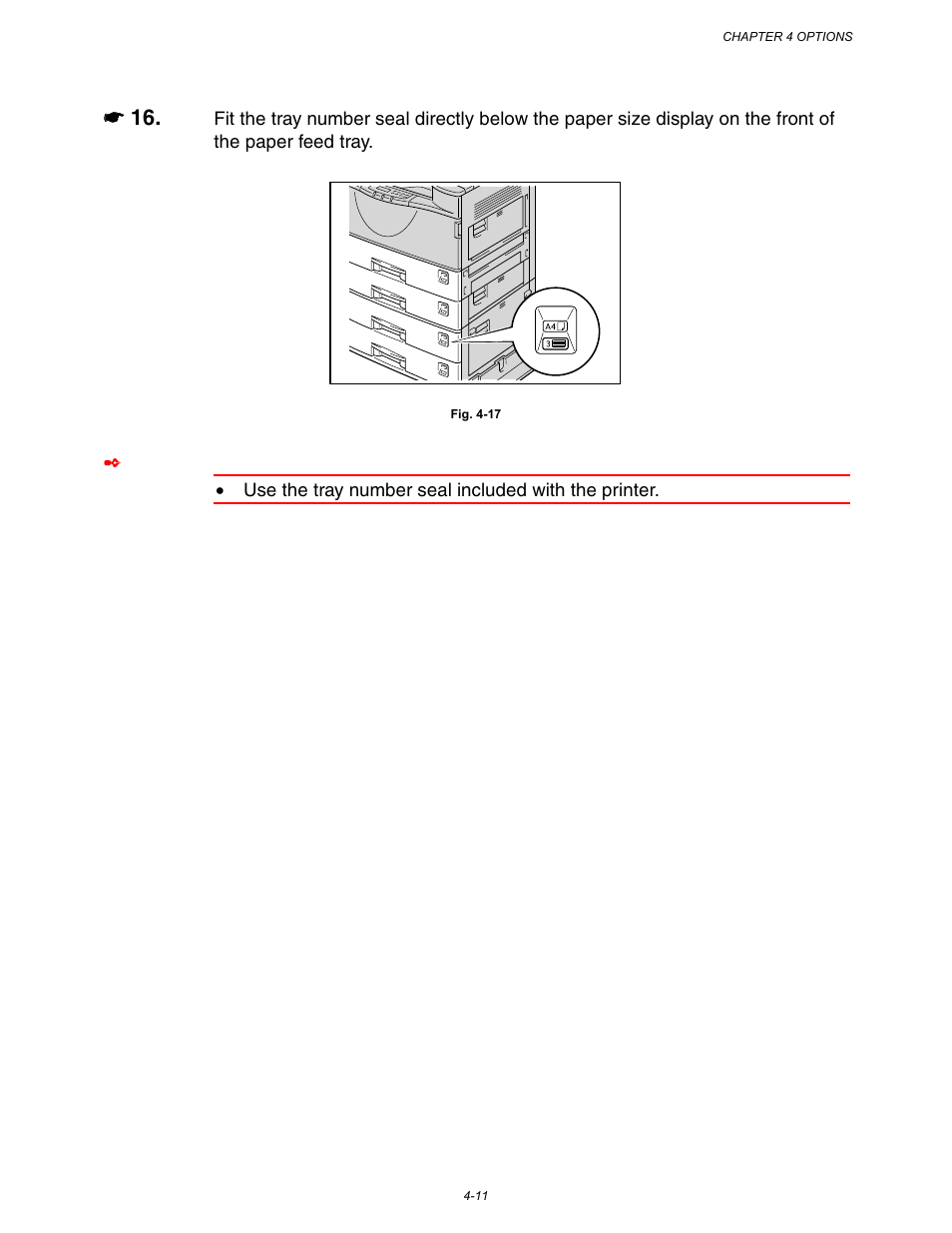 CHAPTER 4 OPTIONS

☛ 16. Fit the tray number seal directly below the paper size display on the front of the paper feed tray.

A4

3

Fig. 4-17

• Use the tray number seal included with the printer.

4-11